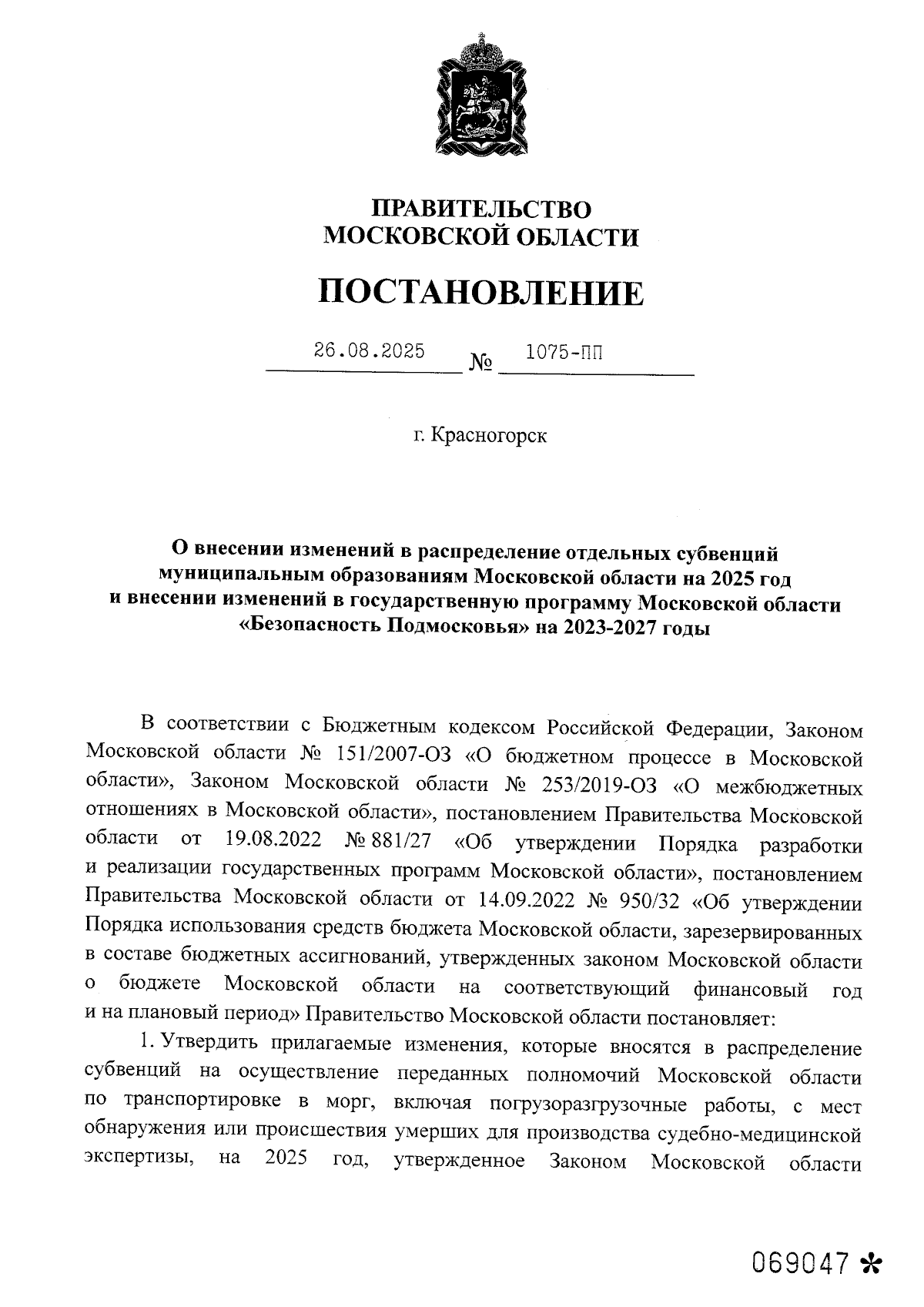 ПРАВИТЕЛЬСТВО МОСКОВСКОЙ ОБЛАСТИ

ПОСТАНОВЛЕНИЕ

26.08.2025 № 1075-ПП

г. Красногорск

О внесении изменений в распределение отдельных субвенций муниципальным образованиям Московской области на 2025 год и внесении изменений в государственную программу Московской области «Безопасность Подмосковья» на 2023-2027 годы

В соответствии с Бюджетным кодексом Российской Федерации, Законом Московской области № 151/2007-ОЗ «О бюджетном процессе в Московской области», Законом Московской области № 253/2019-ОЗ «О межбюджетных отношениях в Московской области», постановлением Правительства Московской области от 19.08.2022 № 881/27 «Об утверждении Порядка разработки и реализации государственных программ Московской области», постановлением Правительства Московской области от 14.09.2022 № 950/32 «Об утверждении Порядка использования средств бюджета Московской области, зарезервированных в составе бюджетных ассигнований, утвержденных законом Московской области о бюджете Московской области на соответствующий финансовый год и на плановый период» Правительство Московской области постановляет:

1. Утвердить прилагаемые изменения, которые вносятся в распределение субвенций на осуществление переданных полномочий Московской области по транспортировке в морг, включая погрузоразгрузочные работы, с мест обнаружения или происшествия умерших для производства судебно-медицинской экспертизы, на 2025 год, утвержденное Законом Московской области

069047 *